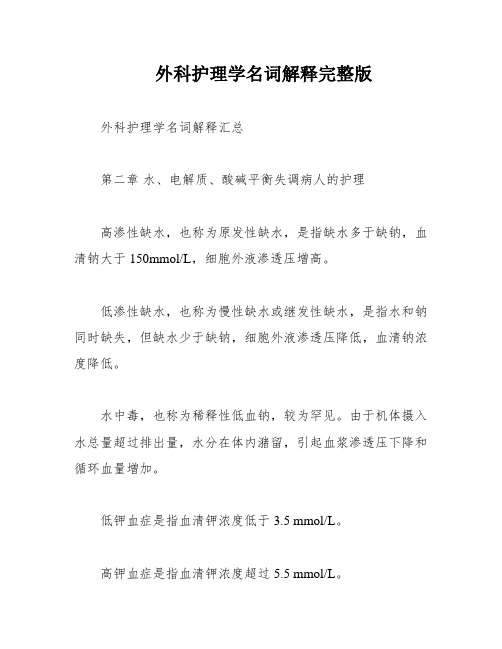 外科护理学名词解释完整版

外科护理学名词解释汇总

第二章 水、电解质、酸碱平衡失调病人的护理

高渗性缺水，也称为原发性缺水，是指缺水多于缺钠，血清钠大于 150mmol/L，细胞外液渗透压增高。

低渗性缺水，也称为慢性缺水或继发性缺水，是指水和钠同时缺失，但缺水少于缺钠，细胞外液渗透压降低，血清钠浓度降低。

水中毒，也称为稀释性低血钠，较为罕见。由于机体摄入水总量超过排出量，水分在体内潴留，引起血浆渗透压下降和循环血量增加。

低钾血症是指血清钾浓度低于 3.5 mmol/L。

高钾血症是指血清钾浓度超过 5.5 mmol/L。